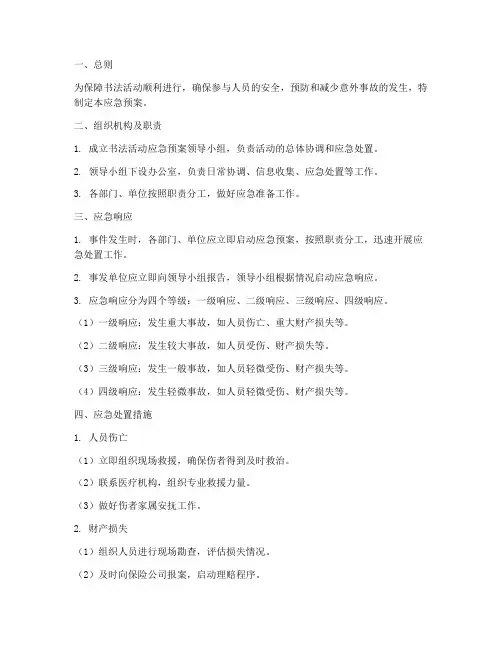 一、总则

为保障书法活动顺利进行，确保参与人员的安全，预防和减少意外事故的发生，特制定本应急预案。

二、组织机构及职责

1. 成立书法活动应急预案领导小组，负责活动的总体协调和应急处置。

2. 领导小组下设办公室，负责日常协调、信息收集、应急处置等工作。

3. 各部门、单位按照职责分工，做好应急准备工作。

三、应急响应

1. 事件发生时，各部门、单位应立即启动应急预案，按照职责分工，迅速开展应急处置工作。

2. 事发单位应立即向领导小组报告，领导小组根据情况启动应急响应。

3. 应急响应分为四个等级：一级响应、二级响应、三级响应、四级响应。

（1）一级响应：发生重大事故，如人员伤亡、重大财产损失等。

（2）二级响应：发生较大事故，如人员受伤、财产损失等。

（3）三级响应：发生一般事故，如人员轻微受伤、财产损失等。

（4）四级响应：发生轻微事故，如人员轻微受伤、财产损失等。

四、应急处置措施

1. 人员伤亡

（1）立即组织现场救援，确保伤者得到及时救治。

（2）联系医疗机构，组织专业救援力量。

（3）做好伤者家属安抚工作。

2. 财产损失

（1）组织人员进行现场勘查，评估损失情况。

（2）及时向保险公司报案，启动理赔程序。